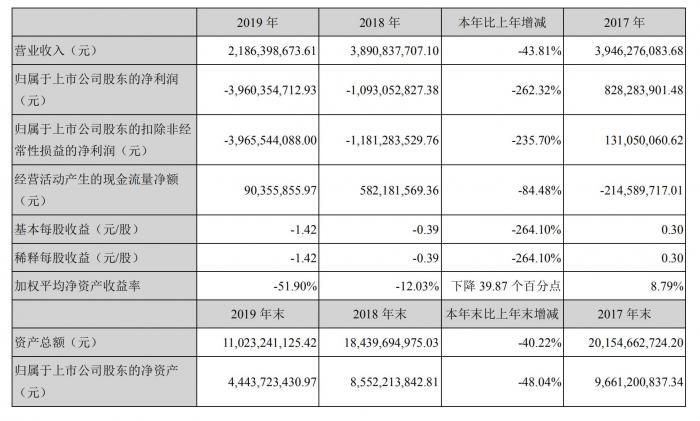 |  | 2019 年 | 2018 年 | 本年比上年增减 | 2017 年 |
|---|---|---|---|---|
| 营业收入（元） | 2,186,398,673.61 | 3,890,837,707.10 | -43.81% | 3,946,276,083.68 |
| 归属于上市公司股东的净利润（元） | -3,960,354,712.93 | -1,093,052,827.38 | -262.32% | 828,283,901.48 |
| 归属于上市公司股东的扣除非经常性损益的净利润（元） | -3,965,544,088.00 | -1,181,283,529.76 | -235.70% | 131,050,060.62 |
| 经营活动产生的现金流量净额（元） | 90,355,855.97 | 582,181,569.36 | -84.48% | -214,589,717.01 |
| 基本每股收益（元/股） | -1.42 | -0.39 | -264.10% | 0.30 |
| 稀释每股收益（元/股） | -1.42 | -0.39 | -264.10% | 0.30 |
| 加权平均净资产收益率 | -51.90% | -12.03% | 下降 39.87 个百分点 | 8.79% |
|  | 2019 年末 | 2018 年末 | 本年末比上年末增减 | 2017 年末 |
| 资产总额（元） | 11,023,241,125.42 | 18,439,694,975.03 | -40.22% | 20,154,662,724.20 |
| 归属于上市公司股东的净资产（元） | 4,443,723,430.97 | 8,552,213,842.81 | -48.04% | 9,661,200,837.34 |